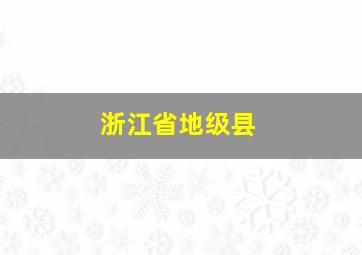 浙江省地级县